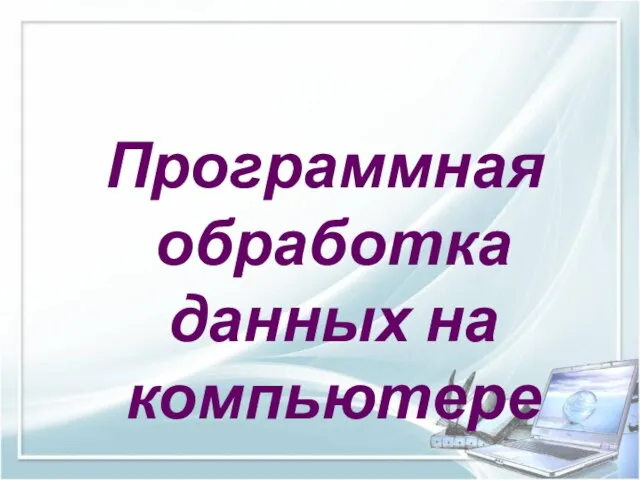 Программная обработка данных на компьютере